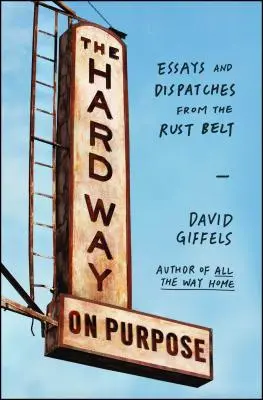 THE HARD WAY ON PURPOSE

ESSAYS AND DISPATCHES FROM THE RUST BELT

—

DAVID GIFFELS

AUTHOR OF ALL THE WAY HOME